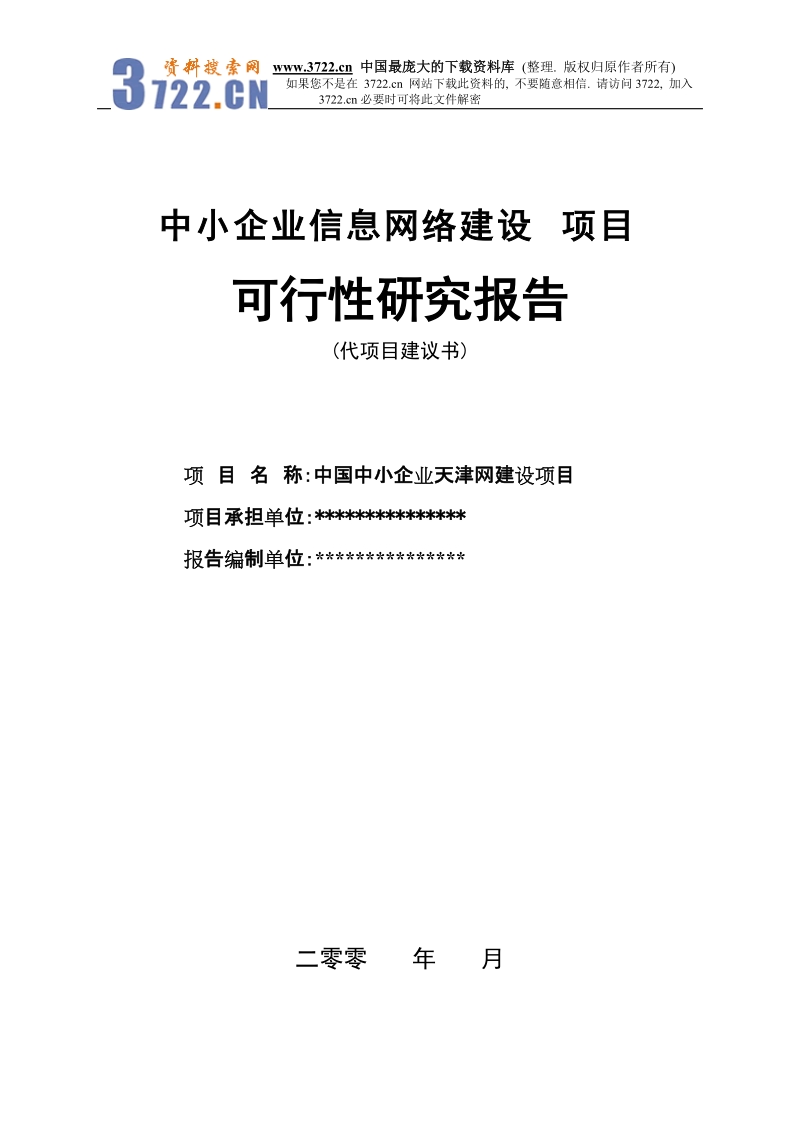 资料搜索网 3722.CN www.3722.cn 中国最庞大的下载资料库 (整理. 版权归原作者所有) 如果您不是在 3722.cn 网站下载此资料的, 不要随意相信. 请访问 3722, 加入 3722.cn 必要时可将此文件解密

中小企业信息网络建设 项目

可行性研究报告

（代项目建议书）

项 目 名 称:中国中小企业天津网建设项目

项目承担单位:***************

报告编制单位:***************

二零零　　年　　月